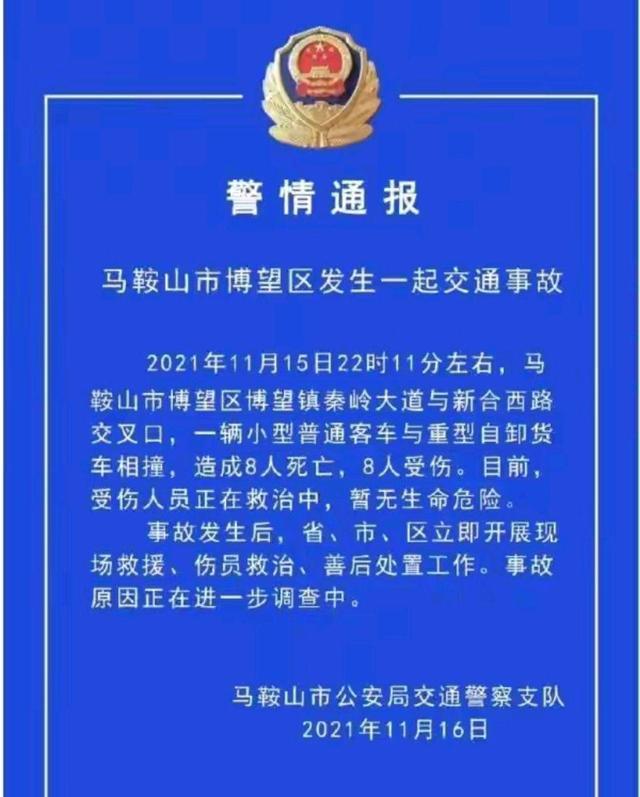 警情通报

马鞍山市博望区发生一起交通事故

2021年11月15日22时11分左右，马鞍山市博望区博望镇秦岭大道与新合西路交叉口，一辆小型普通客车与重型自卸货车相撞，造成8人死亡，8人受伤。目前，受伤人员正在救治中，暂无生命危险。

事故发生后，省、市、区立即开展现场救援、伤员救治、善后处置工作。事故原因正在进一步调查中。

马鞍山市公安局交通警察支队
2021年11月16日